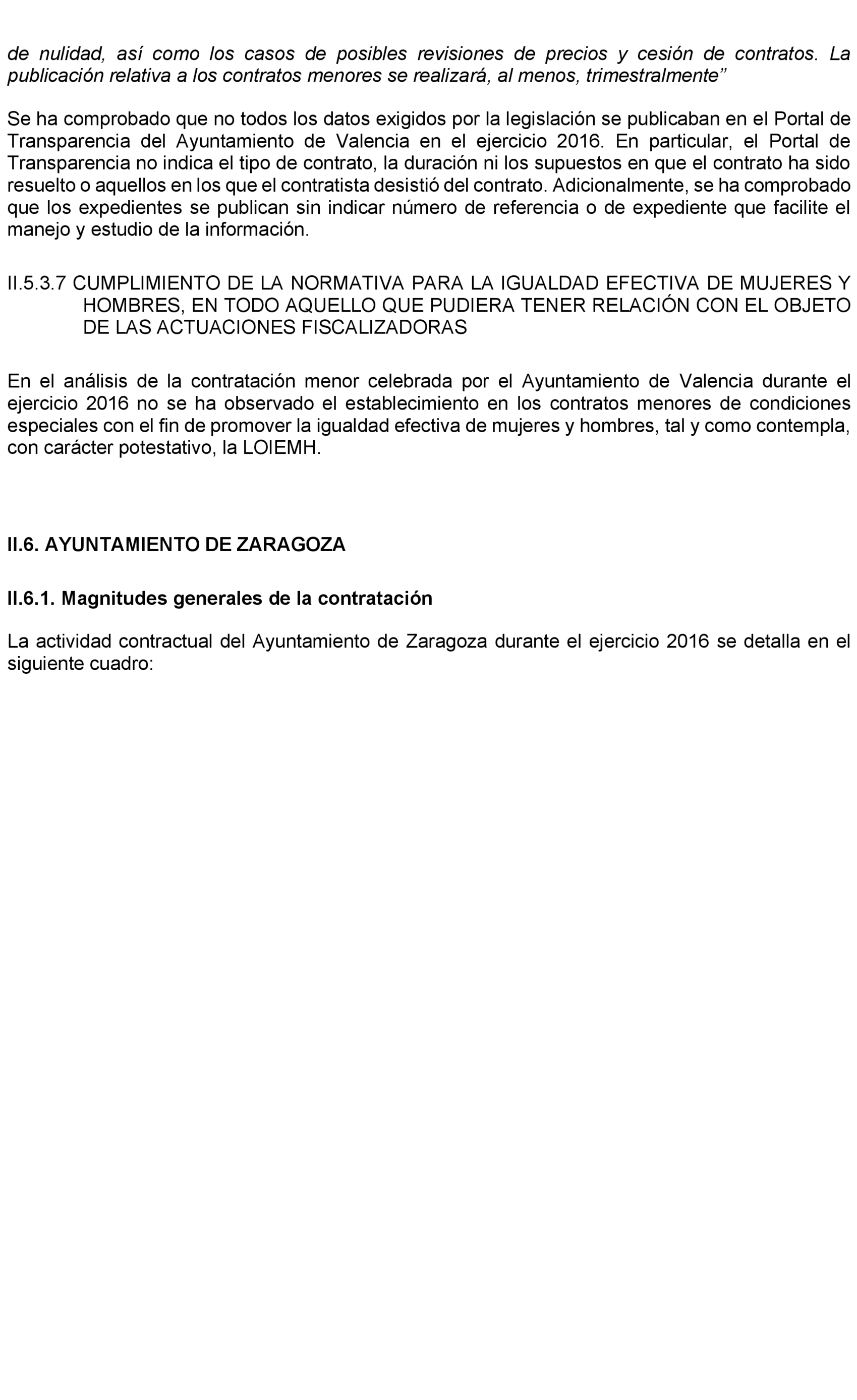 de nulidad, así como los casos de posibles revisiones de precios y cesión de contratos. La publicación relativa a los contratos menores se realizará, al menos, trimestralmente”

Se ha comprobado que no todos los datos exigidos por la legislación se publicaban en el Portal de Transparencia del Ayuntamiento de Valencia en el ejercicio 2016. En particular, el Portal de Transparencia no indica el tipo de contrato, la duración ni los supuestos en que el contrato ha sido resuelto o aquellos en los que el contratista desistió del contrato. Adicionalmente, se ha comprobado que los expedientes se publican sin indicar número de referencia o de expediente que facilite el manejo y estudio de la información.

II.5.3.7 CUMPLIMIENTO DE LA NORMATIVA PARA LA IGUALDAD EFECTIVA DE MUJERES Y HOMBRES, EN TODO AQUELLO QUE PUDIERA TENER RELACIÓN CON EL OBJETO DE LAS ACTUACIONES FISCALIZADORAS

En el análisis de la contratación menor celebrada por el Ayuntamiento de Valencia durante el ejercicio 2016 no se ha observado el establecimiento en los contratos menores de condiciones especiales con el fin de promover la igualdad efectiva de mujeres y hombres, tal y como contempla, con carácter potestativo, la LOIEMH.

II.6. AYUNTAMIENTO DE ZARAGOZA

II.6.1. Magnitudes generales de la contratación

La actividad contractual del Ayuntamiento de Zaragoza durante el ejercicio 2016 se detalla en el siguiente cuadro: